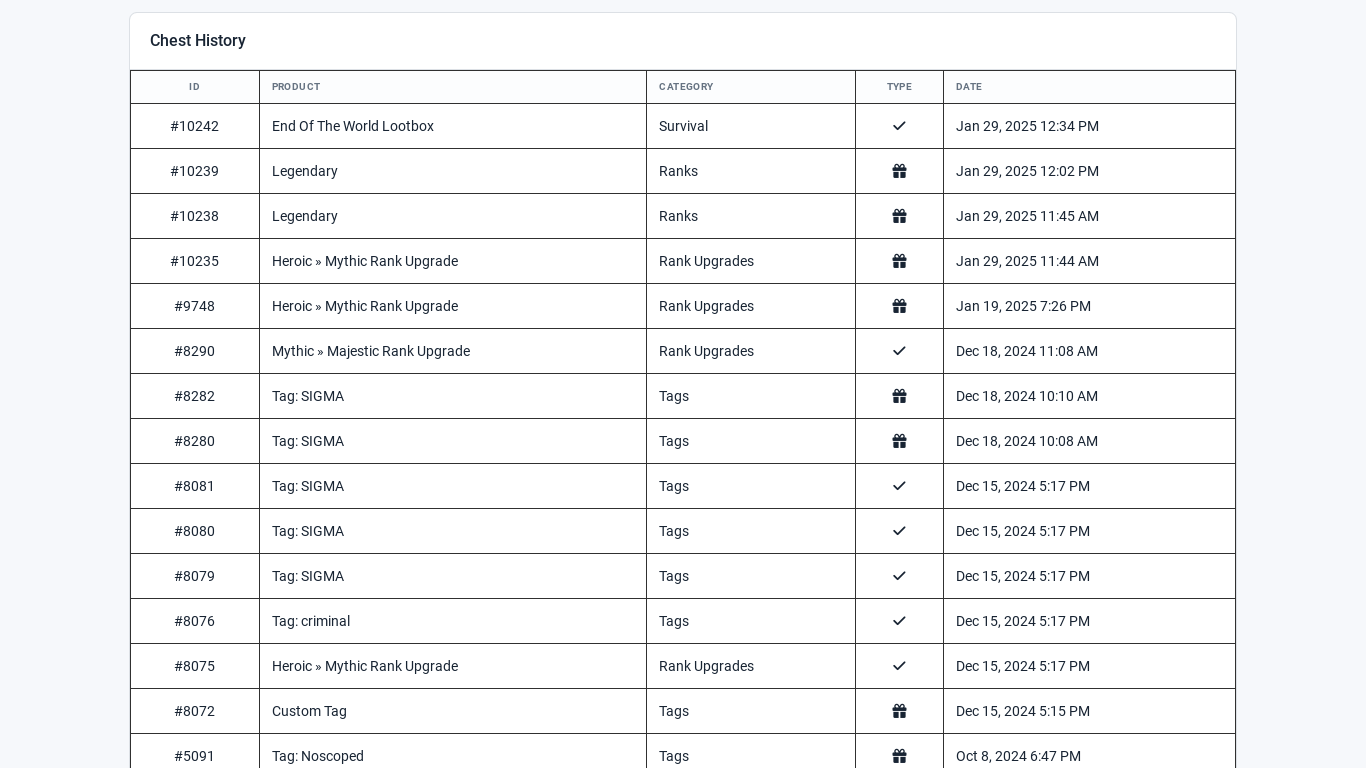 Chest History

| ID | PRODUCT | CATEGORY | TYPE | DATE |
|---|---|---|---|---|
| #10242 | End Of The World Lootbox | Survival | | Jan 29, 2025 12:34 PM |
| #10239 | Legendary | Ranks | | Jan 29, 2025 12:02 PM |
| #10238 | Legendary | Ranks | | Jan 29, 2025 11:45 AM |
| #10235 | Heroic » Mythic Rank Upgrade | Rank Upgrades | | Jan 29, 2025 11:44 AM |
| #9748 | Heroic » Mythic Rank Upgrade | Rank Upgrades | | Jan 19, 2025 7:26 PM |
| #8290 | Mythic » Majestic Rank Upgrade | Rank Upgrades | | Dec 18, 2024 11:08 AM |
| #8282 | Tag: SIGMA | Tags | | Dec 18, 2024 10:10 AM |
| #8280 | Tag: SIGMA | Tags | | Dec 18, 2024 10:08 AM |
| #8081 | Tag: SIGMA | Tags | | Dec 15, 2024 5:17 PM |
| #8080 | Tag: SIGMA | Tags | | Dec 15, 2024 5:17 PM |
| #8079 | Tag: SIGMA | Tags | | Dec 15, 2024 5:17 PM |
| #8076 | Tag: criminal | Tags | | Dec 15, 2024 5:17 PM |
| #8075 | Heroic » Mythic Rank Upgrade | Rank Upgrades | | Dec 15, 2024 5:17 PM |
| #8072 | Custom Tag | Tags | | Dec 15, 2024 5:15 PM |
| #5091 | Tag: Noscoped | Tags | | Oct 8, 2024 6:47 PM |